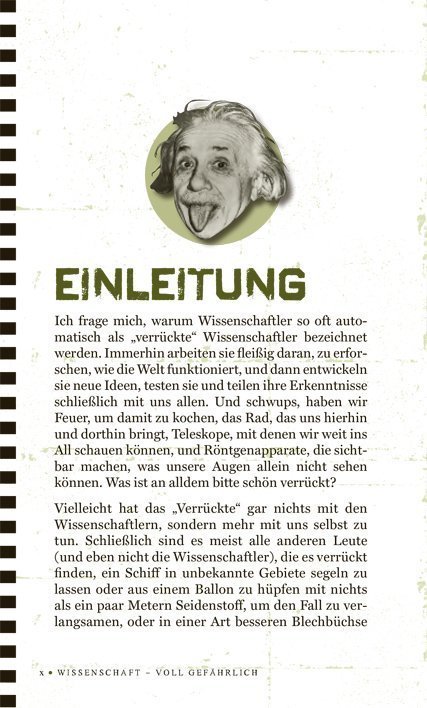 EINLEITUNG

Ich frage mich, warum Wissenschaftler so oft automatisch als „verrückte“ Wissenschaftler bezeichnet werden. Immerhin arbeiten sie fleißig daran, zu erforschen, wie die Welt funktioniert, und dann entwickeln sie neue Ideen, testen sie und teilen ihre Erkenntnisse schließlich mit uns allen. Und schwups, haben wir Feuer, um damit zu kochen, das Rad, das uns hierhin und dorthin bringt, Teleskope, mit denen wir weit ins All schauen können, und Röntgenapparate, die sichtbar machen, was unsere Augen allein nicht sehen können. Was ist an alldem bitte schön verrückt?

Vielleicht hat das „Verrückte“ gar nichts mit den Wissenschaftlern, sondern mehr mit uns selbst zu tun. Schließlich sind es meist alle anderen Leute (und eben nicht die Wissenschaftler), die es verrückt finden, ein Schiff in unbekannte Gebiete segeln zu lassen oder aus einem Ballon zu hüpfen mit nichts als ein paar Metern Seidenstoff, um den Fall zu verlangsamen, oder in einer Art besseren Blechbüchse

x • WISSENSCHAFT – VOLL GEFÄHRLICH